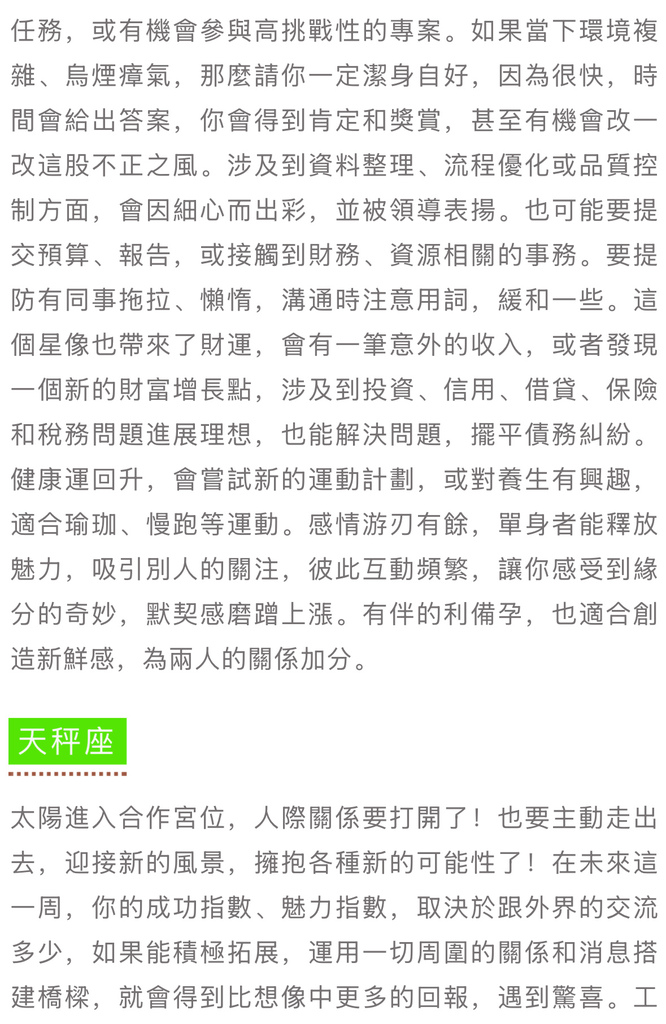 任務，或有機會參與高挑戰性的專案。如果當下環境複雜、烏煙瘴氣，那麼請你一定潔身自好，因為很快，時間會給出答案，你會得到肯定和獎賞，甚至有機會改一改這股不正之風。涉及到資料整理、流程優化或品質控制方面，會因細心而出彩，並被領導表揚。也可能要提交預算、報告，或接觸到財務、資源相關的事務。要提防有同事拖拉、懶惰，溝通時注意用詞，緩和一些。這個星像也帶來了財運，會有一筆意外的收入，或者發現一個新的財富增長點，涉及到投資、信用、借貸、保險和稅務問題進展理想，也能解決問題，擺平債務糾紛。健康運回升，會嘗試新的運動計劃，或對養生有興趣，適合瑜珈、慢跑等運動。感情游刃有餘，單身者能釋放魅力，吸引別人的關注，彼此互動頻繁，讓你感受到緣分的奇妙，默契感磨蹭上漲。有伴的利備孕，也適合創造新鮮感，為兩人的關係加分。

天秤座

太陽進入合作宮位，人際關係要打開了！也要主動走出去，迎接新的風景，擁抱各種新的可能性了！在未來這一周，你的成功指數、魅力指數，取決於跟外界的交流多少，如果能積極拓展，運用一切周圍的關係和消息搭建橋樑，就會得到比想像中更多的回報，遇到驚喜。工